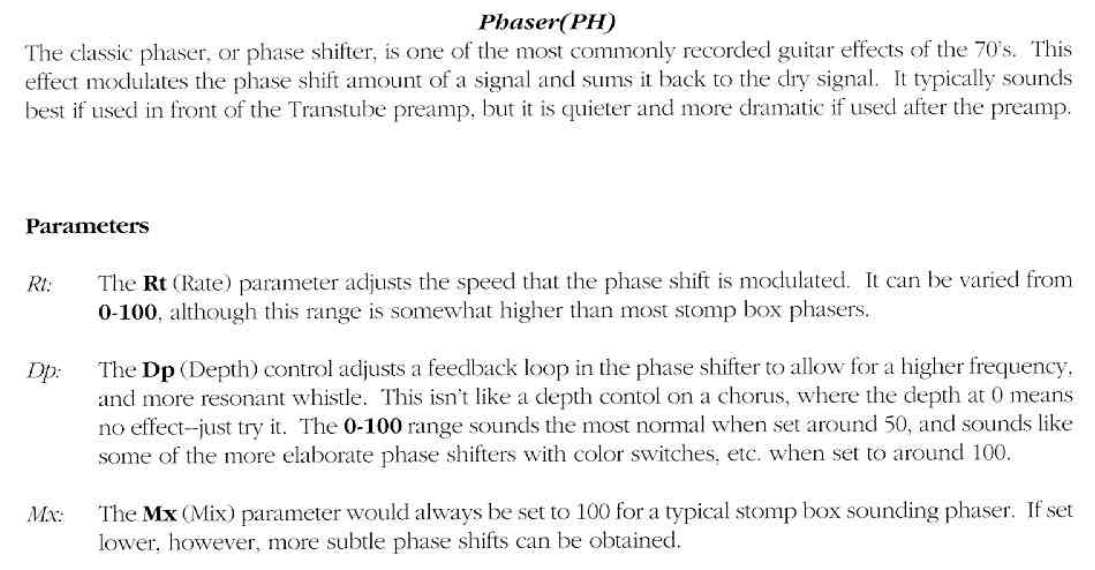 Phaser(PH)

The classic phaser, or phase shifter, is one of the most commonly recorded guitar effects of the 70's. This effect modulates the phase shift amount of a signal and sums it back to the dry signal. It typically sounds best if used in front of the Transtube preamp, but it is quieter and more dramatic if used after the preamp.

Parameters

Rt: The Rt (Rate) parameter adjusts the speed that the phase shift is modulated. It can be varied from 0-100, although this range is somewhat higher than most stomp box phasers.

Dp: The Dp (Depth) control adjusts a feedback loop in the phase shifter to allow for a higher frequency, and more resonant whistle. This isn't like a depth contol on a chorus, where the depth at 0 means no effect--just try it. The 0-100 range sounds the most normal when set around 50, and sounds like some of the more elaborate phase shifters with color switches, etc. when set to around 100.

Mx: The Mx (Mix) parameter would always be set to 100 for a typical stomp box sounding phaser. If set lower, however, more subtle phase shifts can be obtained.